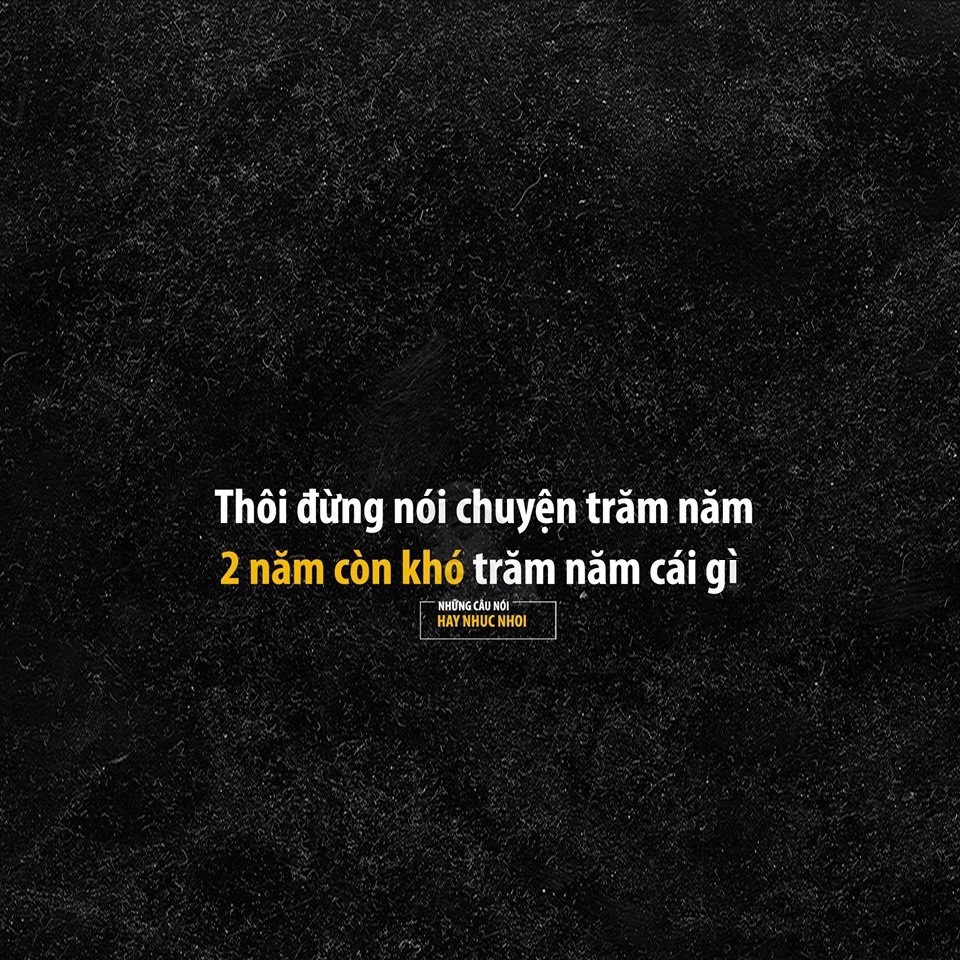 Thôi đừng nói chuyện trăm năm
2 năm còn khó trăm năm cái gì

NHỮNG CÂU NÓI
HAY NHỨC NHỐI